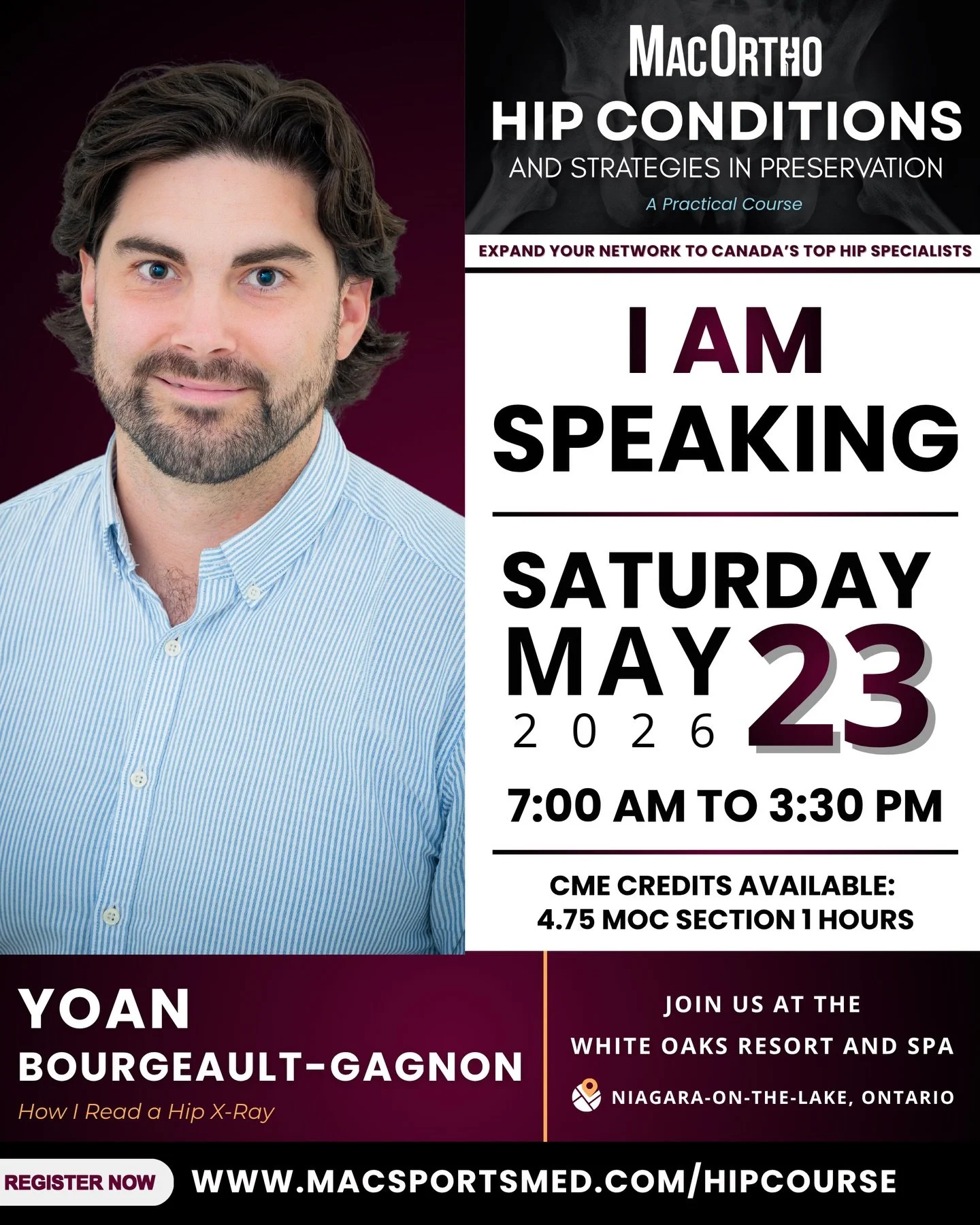 MACORTHO
HIP CONDITIONS
AND STRATEGIES IN PRESERVATION
A Practical Course

EXPAND YOUR NETWORK TO CANADA'S TOP HIP SPECIALISTS

I AM SPEAKING

SATURDAY
MAY 23
2026

7:00 AM TO 3:30 PM

CME CREDITS AVAILABLE:
4.75 MOC SECTION 1 HOURS

YOAN
BOURGEAULT-GAGNON
How I Read a Hip X-Ray

JOIN US AT THE
WHITE OAKS RESORT AND SPA
NIAGARA-ON-THE-LAKE, ONTARIO

REGISTER NOW
WWW.MACSPORTSMED.COM/HIPCOURSE